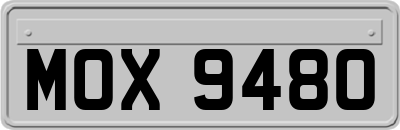 MOX 9480